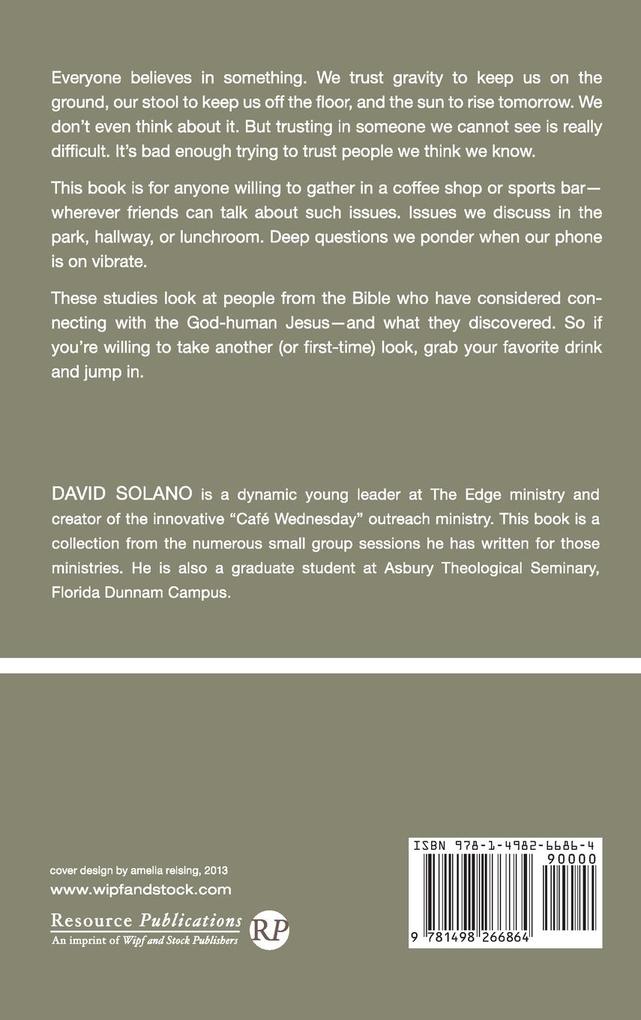 Everyone believes in something. We trust gravity to keep us on the ground, our stool to keep us off the floor, and the sun to rise tomorrow. We don't even think about it. But trusting in someone we cannot see is really difficult. It's bad enough trying to trust people we think we know.

This book is for anyone willing to gather in a coffee shop or sports bar—wherever friends can talk about such issues. Issues we discuss in the park, hallway, or lunchroom. Deep questions we ponder when our phone is on vibrate.

These studies look at people from the Bible who have considered connecting with the God-human Jesus—and what they discovered. So if you're willing to take another (or first-time) look, grab your favorite drink and jump in.

DAVID SOLANO is a dynamic young leader at The Edge ministry and creator of the innovative "Café Wednesday" outreach ministry. This book is a collection from the numerous small group sessions he has written for those ministries. He is also a graduate student at Asbury Theological Seminary, Florida Dunnam Campus.

cover design by amelia reising, 2013
www.wipfandstock.com

Resource Publications
An imprint of Wipf and Stock Publishers
RP

ISBN 978-1-4982-6686-4
90000
9 781498 266864